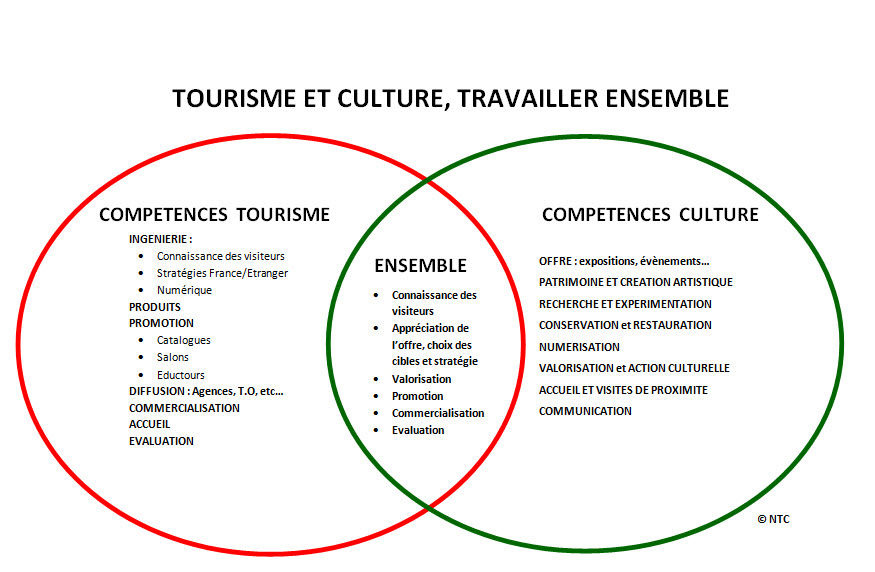 TOURISME ET CULTURE, TRAVAILLER ENSEMBLE

COMPETENCES TOURISME

INGENIERIE :
- Connaissance des visiteurs
- Stratégies France/Etranger
- Numérique

PRODUITS
PROMOTION
- Catalogues
- Salons
- Eductours

DIFFUSION : Agences, T.O, etc…
COMMERCIALISATION
ACCUEIL
EVALUATION

ENSEMBLE

- Connaissance des visiteurs
- Appréciation de l'offre, choix des cibles et stratégie
- Valorisation
- Promotion
- Commercialisation
- Evaluation

COMPETENCES CULTURE

OFFRE : expositions, évènements…
PATRIMOINE ET CREATION ARTISTIQUE
RECHERCHE ET EXPERIMENTATION
CONSERVATION et RESTAURATION
NUMERISATION
VALORISATION et ACTION CULTURELLE
ACCUEIL ET VISITES DE PROXIMITE
COMMUNICATION

© NTC